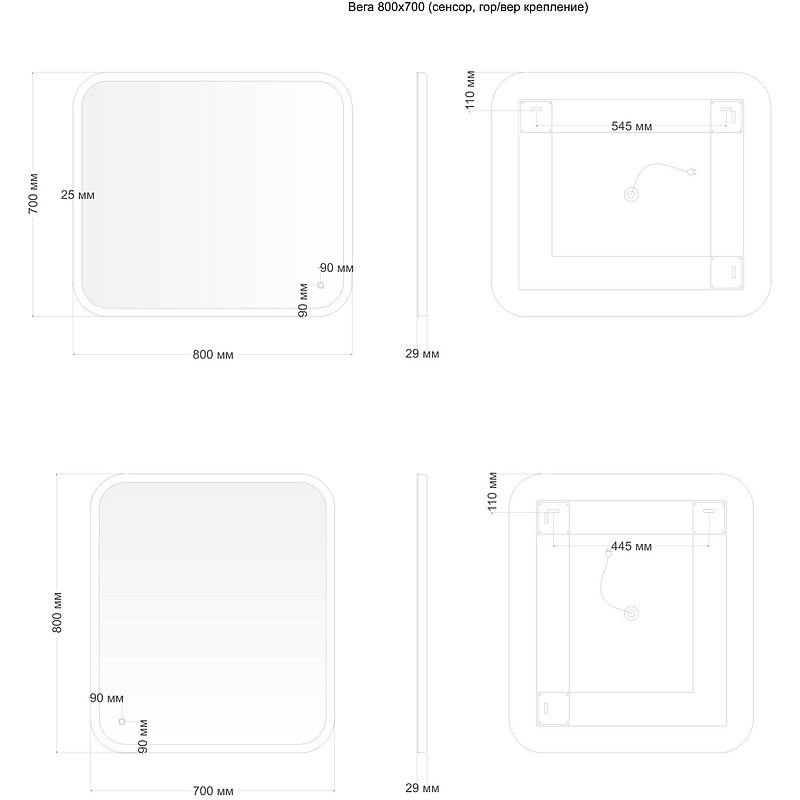 Вега 800х700 (сенсор, гор/вер крепление)

700 мм
25 мм
90 мм
90 мм
800 мм
29 мм
110 мм
545 мм

800 мм
90 мм
90 мм
700 мм
29 мм
110 мм
445 мм